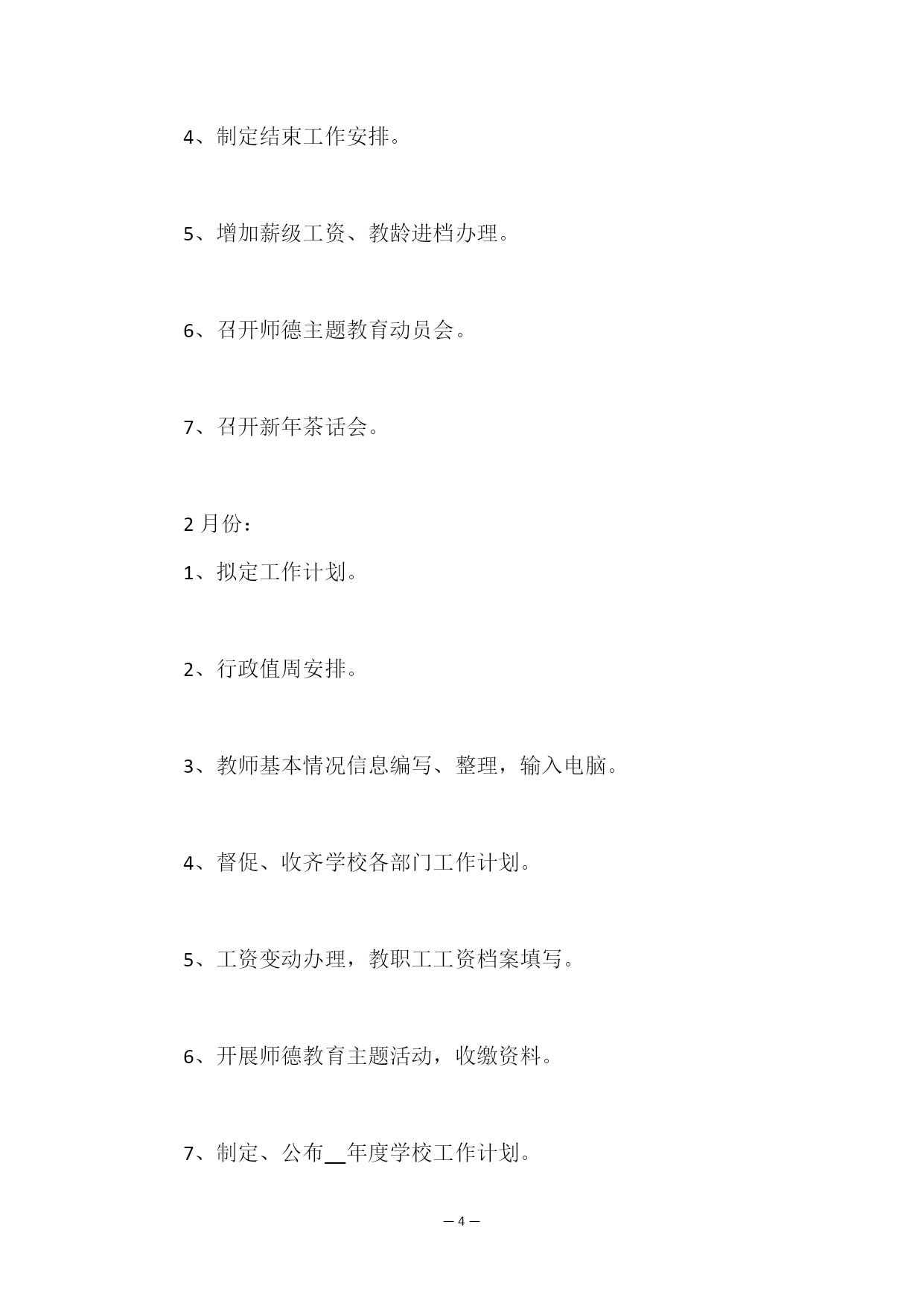 4、制定结束工作安排。

5、增加薪级工资、教龄进档办理。

6、召开师德主题教育动员会。

7、召开新年茶话会。

2 月份：

1、拟定工作计划。

2、行政值周安排。

3、教师基本情况信息编写、整理，输入电脑。

4、督促、收齐学校各部门工作计划。

5、工资变动办理，教职工工资档案填写。

6、开展师德教育主题活动，收缴资料。

7、制定、公布__年度学校工作计划。

— 4 —